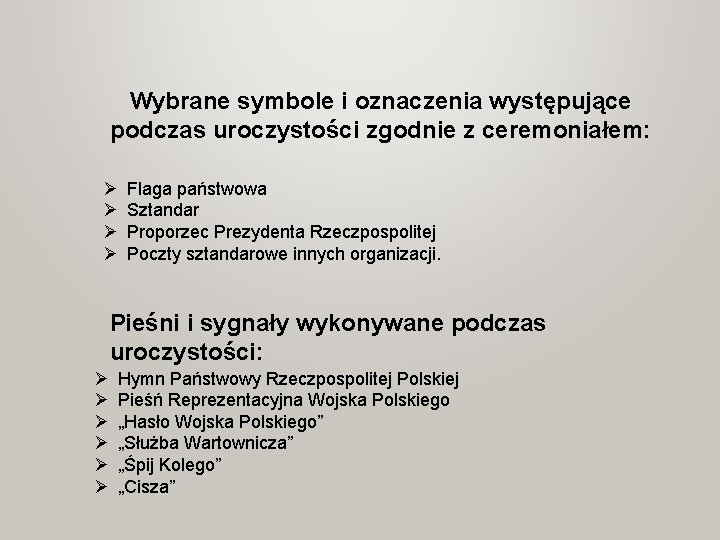 Wybrane symbole i oznaczenia występujące podczas uroczystości zgodnie z ceremoniałem:

➢ Flaga państwowa
➢ Sztandar
➢ Proporzec Prezydenta Rzeczpospolitej
➢ Poczty sztandarowe innych organizacji.

Pieśni i sygnały wykonywane podczas uroczystości:

➢ Hymn Państwowy Rzeczpospolitej Polskiej
➢ Pieśń Reprezentacyjna Wojska Polskiego
➢ „Hasło Wojska Polskiego”
➢ „Służba Wartownicza”
➢ „Śpij Kolego”
➢ „Cisza”